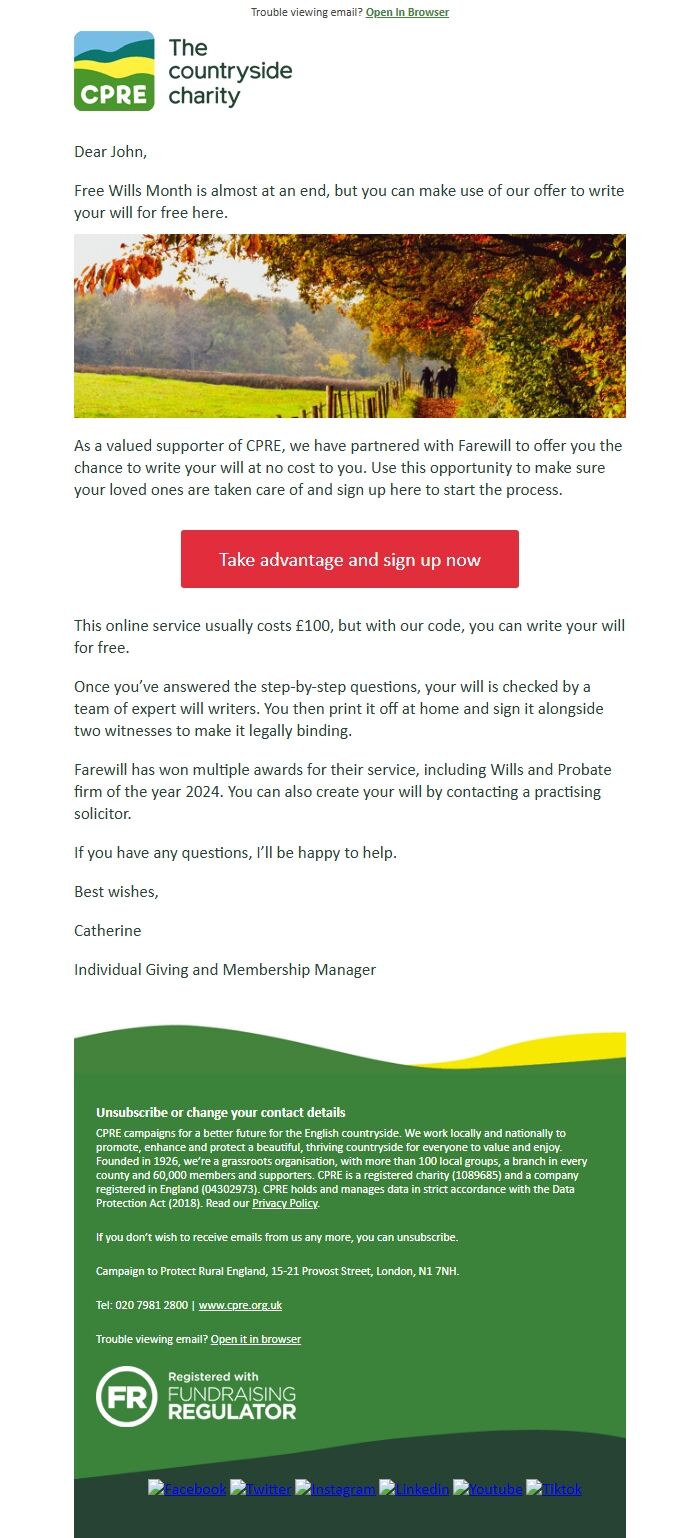 Trouble viewing email? Open In Browser

CPRE The countryside charity

Dear John,

Free Wills Month is almost at an end, but you can make use of our offer to write your will for free here.

As a valued supporter of CPRE, we have partnered with Farewill to offer you the chance to write your will at no cost to you. Use this opportunity to make sure your loved ones are taken care of and sign up here to start the process.

Take advantage and sign up now

This online service usually costs £100, but with our code, you can write your will for free.

Once you've answered the step-by-step questions, your will is checked by a team of expert will writers. You then print it off at home and sign it alongside two witnesses to make it legally binding.

Farewill has won multiple awards for their service, including Wills and Probate firm of the year 2024. You can also create your will by contacting a practising solicitor.

If you have any questions, I'll be happy to help.

Best wishes,

Catherine

Individual Giving and Membership Manager

Unsubscribe or change your contact details
CPRE campaigns for a better future for the English countryside. We work locally and nationally to promote, enhance and protect a beautiful, thriving countryside for everyone to value and enjoy. Founded in 1926, we're a grassroots organisation, with more than 100 local groups, a branch in every county and 60,000 members and supporters. CPRE is a registered charity (1089685) and a company registered in England (04302973). CPRE holds and manages data in strict accordance with the Data Protection Act (2018). Read our Privacy Policy.

If you don't wish to receive emails from us any more, you can unsubscribe.

Campaign to Protect Rural England, 15-21 Provost Street, London, N1 7NH.

Tel: 020 7981 2800 | www.cpre.org.uk

Trouble viewing email? Open it in browser

FR Registered with FUNDRAISING REGULATOR

Facebook Twitter Instagram Linkedin Youtube Tiktok